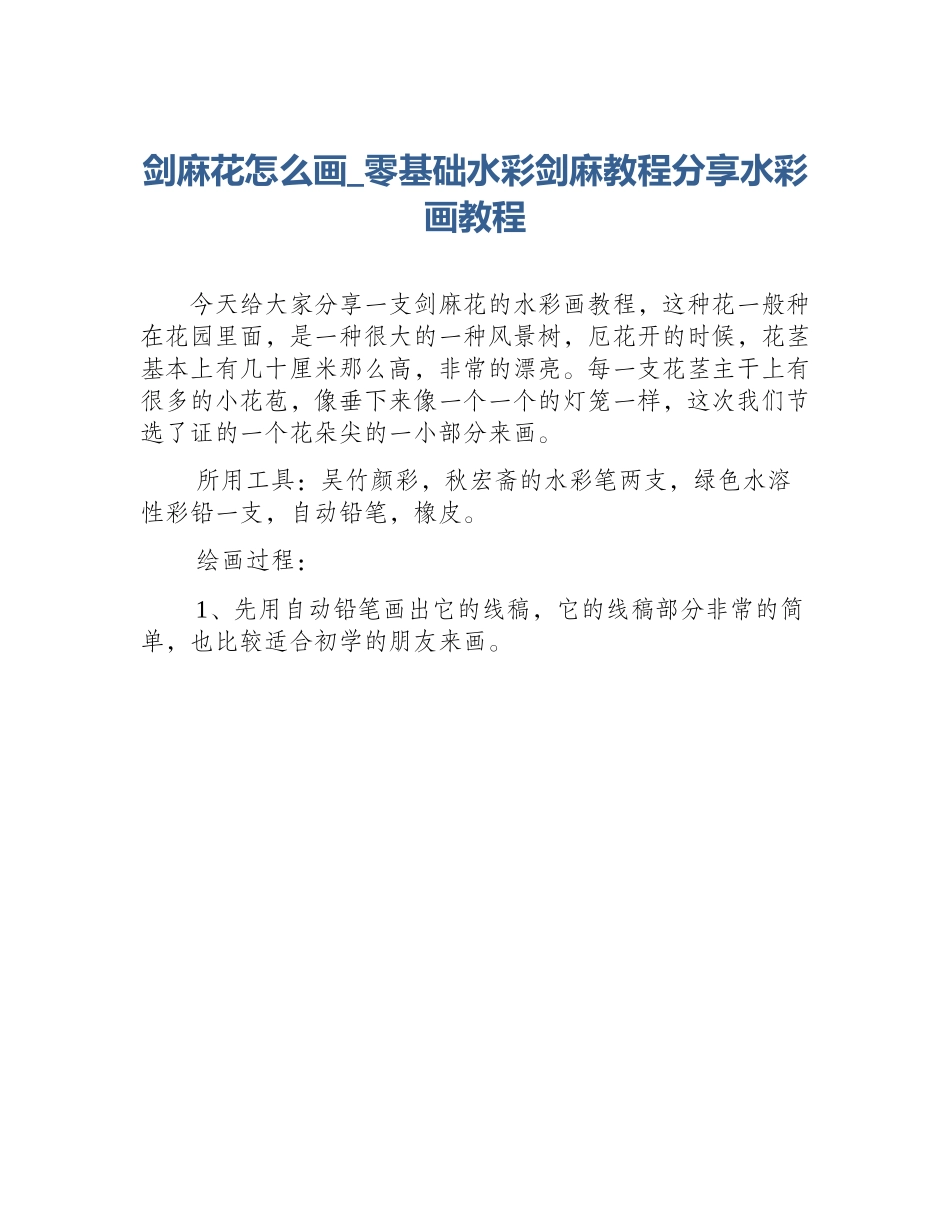 剑麻花怎么画_零基础水彩剑麻教程分享水彩画教程

今天给大家分享一支剑麻花的水彩画教程，这种花一般种在花园里面，是一种很大的一种风景树，厄花开的时候，花茎基本上有几十厘米那么高，非常的漂亮。每一支花茎主干上有很多的小花苞，像垂下来像一个一个的灯笼一样，这次我们节选了证的一个花朵尖的一小部分来画。

所用工具：吴竹颜彩，秋宏斋的水彩笔两支，绿色水溶性彩铅一支，自动铅笔，橡皮。

绘画过程：

1、先用自动铅笔画出它的线稿，它的线稿部分非常的简单，也比较适合初学的朋友来画。